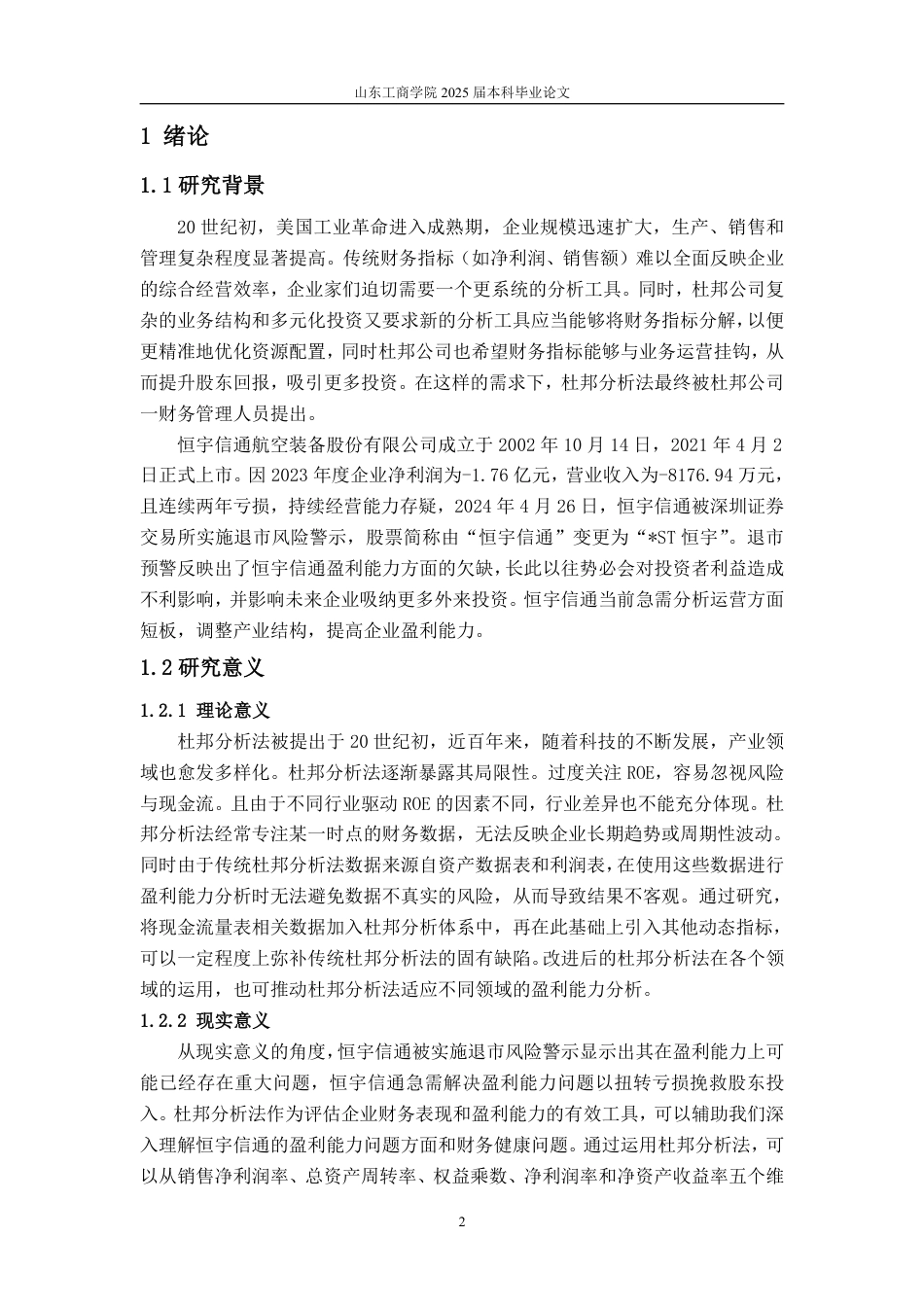 山东工商学院 2025 届本科毕业论文

1 绪论

1.1 研究背景

20 世纪初，美国工业革命进入成熟期，企业规模迅速扩大，生产、销售和管理复杂程度显著提高。传统财务指标（如净利润、销售额）难以全面反映企业的综合经营效率，企业家们迫切需要一个更系统的分析工具。同时，杜邦公司复杂的业务结构和多元化投资又要求新的分析工具应当能够将财务指标分解，以便更精准地优化资源配置，同时杜邦公司也希望财务指标能够与业务运营挂钩，从而提升股东回报，吸引更多投资。在这样的需求下，杜邦分析法最终被杜邦公司一财务管理人员提出。

恒宇信通航空装备股份有限公司成立于 2002 年 10 月 14 日，2021 年 4 月 2 日正式上市。因 2023 年度企业净利润为-1.76 亿元，营业收入为-8176.94 万元，且连续两年亏损，持续经营能力存疑，2024 年 4 月 26 日，恒宇信通被深圳证券交易所实施退市风险警示，股票简称由“恒宇信通”变更为“*ST 恒宇”。退市预警反映出了恒宇信通盈利能力方面的欠缺，长此以往势必会对投资者利益造成不利影响，并影响未来企业吸纳更多外来投资。恒宇信通当前急需分析运营方面短板，调整产业结构，提高企业盈利能力。

1.2 研究意义

1.2.1 理论意义

杜邦分析法被提出于 20 世纪初，近百年来，随着科技的不断发展，产业领域也愈发多样化。杜邦分析法逐渐暴露其局限性。过度关注 ROE，容易忽视风险与现金流。且由于不同行业驱动 ROE 的因素不同，行业差异也不能充分体现。杜邦分析法经常专注某一时点的财务数据，无法反映企业长期趋势或周期性波动。同时由于传统杜邦分析法数据来源自资产数据表和利润表，在使用这些数据进行盈利能力分析时无法避免数据不真实的风险，从而导致结果不客观。通过研究，将现金流量表相关数据加入杜邦分析体系中，再在此基础上引入其他动态指标，可以一定程度上弥补传统杜邦分析法的固有缺陷。改进后的杜邦分析法在各个领域的运用，也可推动杜邦分析法适应不同领域的盈利能力分析。

1.2.2 现实意义

从现实意义的角度，恒宇信通被实施退市风险警示显示出其在盈利能力上可能已经存在重大问题，恒宇信通急需解决盈利能力问题以扭转亏损挽救股东投入。杜邦分析法作为评估企业财务表现和盈利能力的有效工具，可以辅助我们深入理解恒宇信通的盈利能力问题方面和财务健康问题。通过运用杜邦分析法，可以从销售净利润率、总资产周转率、权益乘数、净利润率和净资产收益率五个维

2